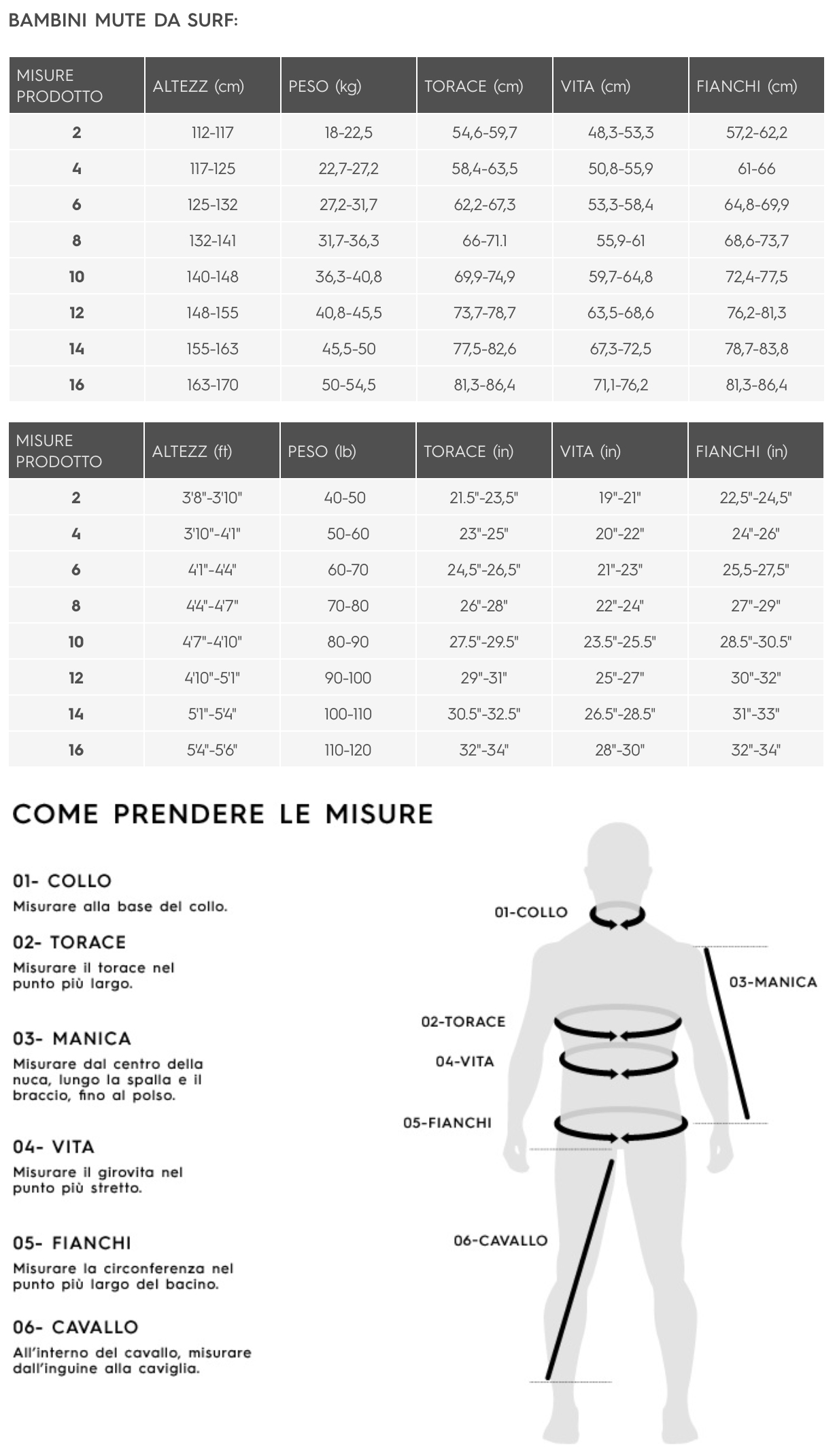 BAMBINI MUTE DA SURF:

| MISURE PRODOTTO | ALTEZZ (cm) | PESO (kg) | TORACE (cm) | VITA (cm) | FIANCHI (cm) |
|---|---|---|---|---|---|
| 2 | 112-117 | 18-22,5 | 54,6-59,7 | 48,3-53,3 | 57,2-62,2 |
| 4 | 117-125 | 22,7-27,2 | 58,4-63,5 | 50,8-55,9 | 61-66 |
| 6 | 125-132 | 27,2-31,7 | 62,2-67,3 | 53,3-58,4 | 64,8-69,9 |
| 8 | 132-141 | 31,7-36,3 | 66-71.1 | 55,9-61 | 68,6-73,7 |
| 10 | 140-148 | 36,3-40,8 | 69,9-74,9 | 59,7-64,8 | 72,4-77,5 |
| 12 | 148-155 | 40,8-45,5 | 73,7-78,7 | 63,5-68,6 | 76,2-81,3 |
| 14 | 155-163 | 45,5-50 | 77,5-82,6 | 67,3-72,5 | 78,7-83,8 |
| 16 | 163-170 | 50-54,5 | 81,3-86,4 | 71,1-76,2 | 81,3-86,4 |

| MISURE PRODOTTO | ALTEZZ (ft) | PESO (lb) | TORACE (in) | VITA (in) | FIANCHI (in) |
|---|---|---|---|---|---|
| 2 | 3'8"-3'10" | 40-50 | 21.5"-23,5" | 19"-21" | 22,5"-24,5" |
| 4 | 3'10"-4'1" | 50-60 | 23"-25" | 20"-22" | 24"-26" |
| 6 | 4'1"-4'4" | 60-70 | 24,5"-26,5" | 21"-23" | 25,5-27,5" |
| 8 | 4'4"-4'7" | 70-80 | 26"-28" | 22"-24" | 27"-29" |
| 10 | 4'7"-4'10" | 80-90 | 27.5"-29.5" | 23.5"-25.5" | 28.5"-30.5" |
| 12 | 4'10"-5'1" | 90-100 | 29"-31" | 25"-27" | 30"-32" |
| 14 | 5'1"-5'4" | 100-110 | 30.5"-32.5" | 26.5"-28.5" | 31"-33" |
| 16 | 5'4"-5'6" | 110-120 | 32"-34" | 28"-30" | 32"-34" |

COME PRENDERE LE MISURE

01- COLLO
Misurare alla base del collo.

02- TORACE
Misurare il torace nel punto più largo.

03- MANICA
Misurare dal centro della nuca, lungo la spalla e il braccio, fino al polso.

04- VITA
Misurare il girovita nel punto più stretto.

05- FIANCHI
Misurare la circonferenza nel punto più largo del bacino.

06- CAVALLO
All'interno del cavallo, misurare dall'inguine alla caviglia.

01-COLLO
03-MANICA
02-TORACE
04-VITA
05-FIANCHI
06-CAVALLO